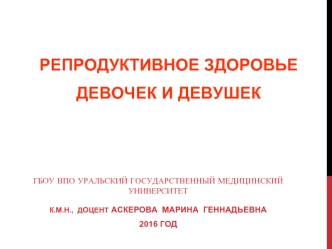 РЕПРОДУКТИВНОЕ ЗДОРОВЬЕ ДЕВОЧЕК И ДЕВУШЕК

ГБОУ ВПО УРАЛЬСКИЙ ГОСУДАРСТВЕННЫЙ МЕДИЦИНСКИЙ УНИВЕРСИТЕТ

К.М.Н., ДОЦЕНТ АСКЕРОВА МАРИНА ГЕННАДЬЕВНА

2016 ГОД